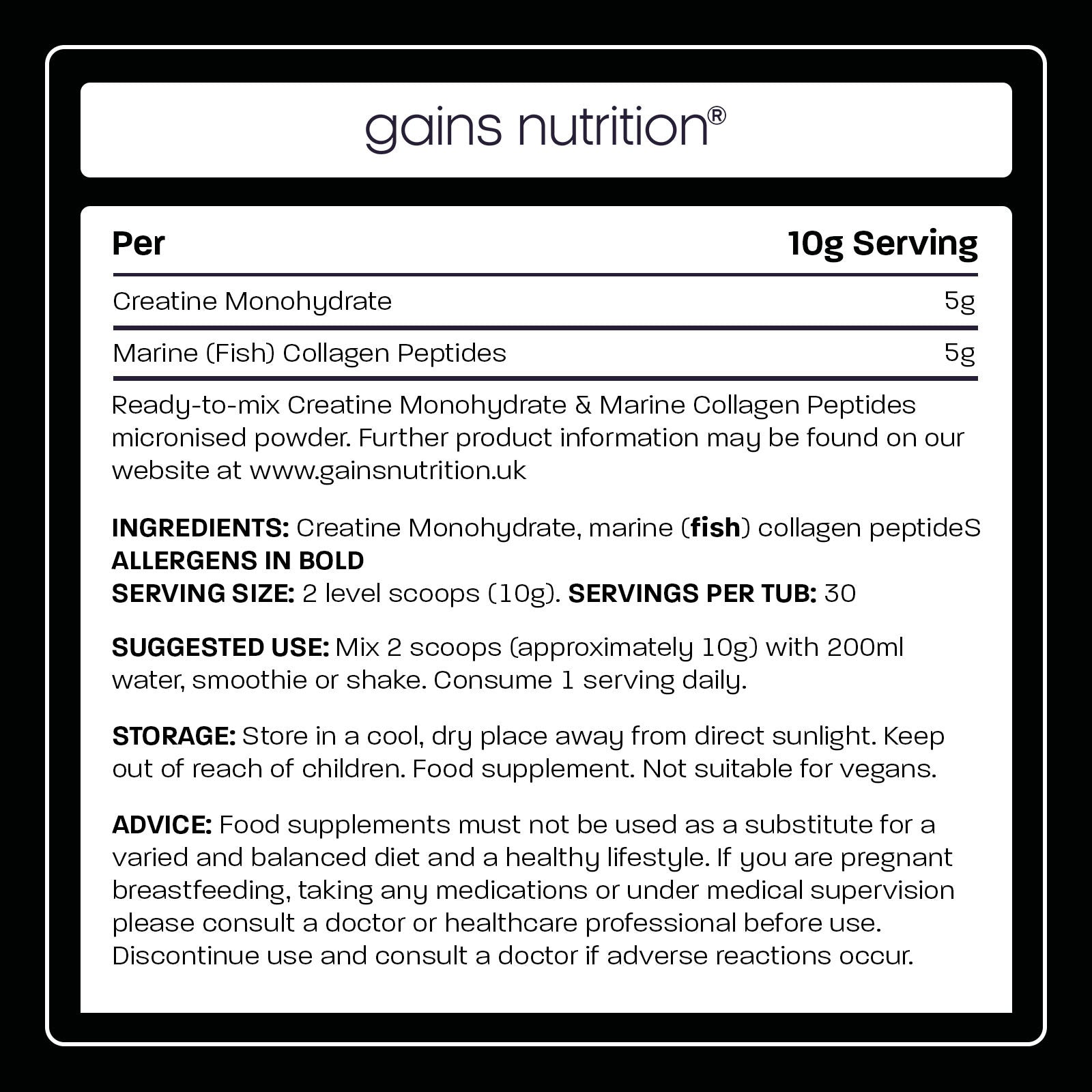 gains nutrition®

| Per | 10g Serving |
|---|---|
| Creatine Monohydrate | 5g |
| Marine (Fish) Collagen Peptides | 5g |

Ready-to-mix Creatine Monohydrate & Marine Collagen Peptides micronised powder. Further product information may be found on our website at www.gainsnutrition.uk

INGREDIENTS: Creatine Monohydrate, marine (fish) collagen peptideS
ALLERGENS IN BOLD
SERVING SIZE: 2 level scoops (10g). SERVINGS PER TUB: 30

SUGGESTED USE: Mix 2 scoops (approximately 10g) with 200ml water, smoothie or shake. Consume 1 serving daily.

STORAGE: Store in a cool, dry place away from direct sunlight. Keep out of reach of children. Food supplement. Not suitable for vegans.

ADVICE: Food supplements must not be used as a substitute for a varied and balanced diet and a healthy lifestyle. If you are pregnant breastfeeding, taking any medications or under medical supervision please consult a doctor or healthcare professional before use. Discontinue use and consult a doctor if adverse reactions occur.